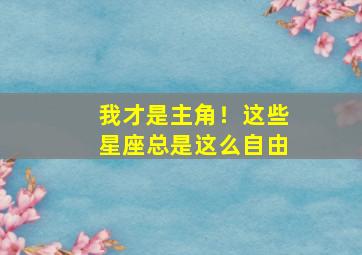 我才是主角！这些星座总是这么自由